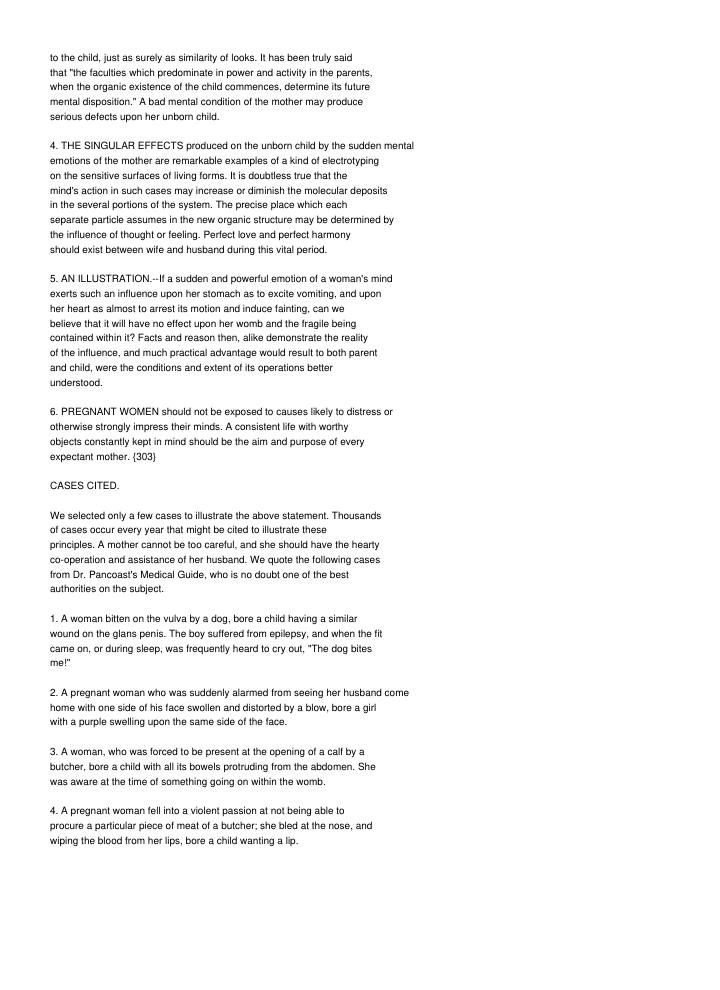 to the child, just as surely as similarity of looks. It has been truly said that "the faculties which predominate in power and activity in the parents, when the organic existence of the child commences, determine its future mental disposition." A bad mental condition of the mother may produce serious defects upon her unborn child.

4. THE SINGULAR EFFECTS produced on the unborn child by the sudden mental emotions of the mother are remarkable examples of a kind of electrotyping on the sensitive surfaces of living forms. It is doubtless true that the mind's action in such cases may increase or diminish the molecular deposits in the several portions of the system. The precise place which each separate particle assumes in the new organic structure may be determined by the influence of thought or feeling. Perfect love and perfect harmony should exist between wife and husband during this vital period.

5. AN ILLUSTRATION.--If a sudden and powerful emotion of a woman's mind exerts such an influence upon her stomach as to excite vomiting, and upon her heart as almost to arrest its motion and induce fainting, can we believe that it will have no effect upon her womb and the fragile being contained within it? Facts and reason then, alike demonstrate the reality of the influence, and much practical advantage would result to both parent and child, were the conditions and extent of its operations better understood.

6. PREGNANT WOMEN should not be exposed to causes likely to distress or otherwise strongly impress their minds. A consistent life with worthy objects constantly kept in mind should be the aim and purpose of every expectant mother. {303}

CASES CITED.

We selected only a few cases to illustrate the above statement. Thousands of cases occur every year that might be cited to illustrate these principles. A mother cannot be too careful, and she should have the hearty co-operation and assistance of her husband. We quote the following cases from Dr. Pancoast's Medical Guide, who is no doubt one of the best authorities on the subject.

1. A woman bitten on the vulva by a dog, bore a child having a similar wound on the glans penis. The boy suffered from epilepsy, and when the fit came on, or during sleep, was frequently heard to cry out, "The dog bites me!"

2. A pregnant woman who was suddenly alarmed from seeing her husband come home with one side of his face swollen and distorted by a blow, bore a girl with a purple swelling upon the same side of the face.

3. A woman, who was forced to be present at the opening of a calf by a butcher, bore a child with all its bowels protruding from the abdomen. She was aware at the time of something going on within the womb.

4. A pregnant woman fell into a violent passion at not being able to procure a particular piece of meat of a butcher; she bled at the nose, and wiping the blood from her lips, bore a child wanting a lip.